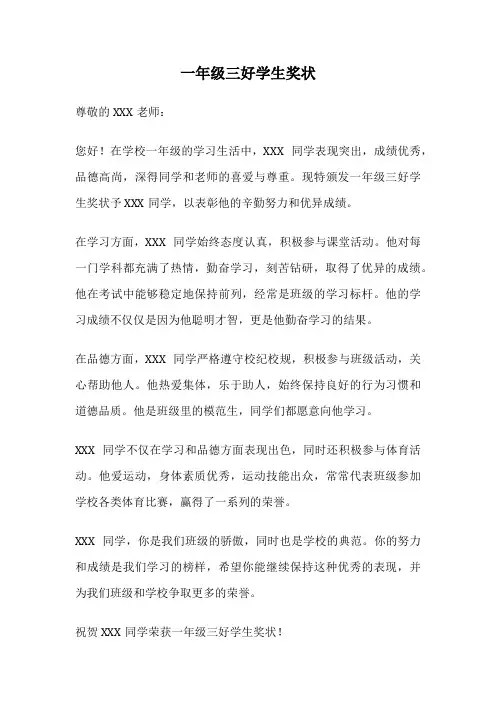 一年级三好学生奖状

尊敬的 XXX 老师：

您好！在学校一年级的学习生活中，XXX 同学表现突出，成绩优秀，品德高尚，深得同学和老师的喜爱与尊重。现特颁发一年级三好学生奖状予 XXX 同学，以表彰他的辛勤努力和优异成绩。

在学习方面，XXX 同学始终态度认真，积极参与课堂活动。他对每一门学科都充满了热情，勤奋学习，刻苦钻研，取得了优异的成绩。他在考试中能够稳定地保持前列，经常是班级的学习标杆。他的学习成绩不仅仅是因为他聪明才智，更是他勤奋学习的结果。

在品德方面，XXX 同学严格遵守校纪校规，积极参与班级活动，关心帮助他人。他热爱集体，乐于助人，始终保持良好的行为习惯和道德品质。他是班级里的模范生，同学们都愿意向他学习。

XXX 同学不仅在学习和品德方面表现出色，同时还积极参与体育活动。他爱运动，身体素质优秀，运动技能出众，常常代表班级参加学校各类体育比赛，赢得了一系列的荣誉。

XXX 同学，你是我们班级的骄傲，同时也是学校的典范。你的努力和成绩是我们学习的榜样，希望你能继续保持这种优秀的表现，并为我们班级和学校争取更多的荣誉。

祝贺 XXX 同学荣获一年级三好学生奖状！